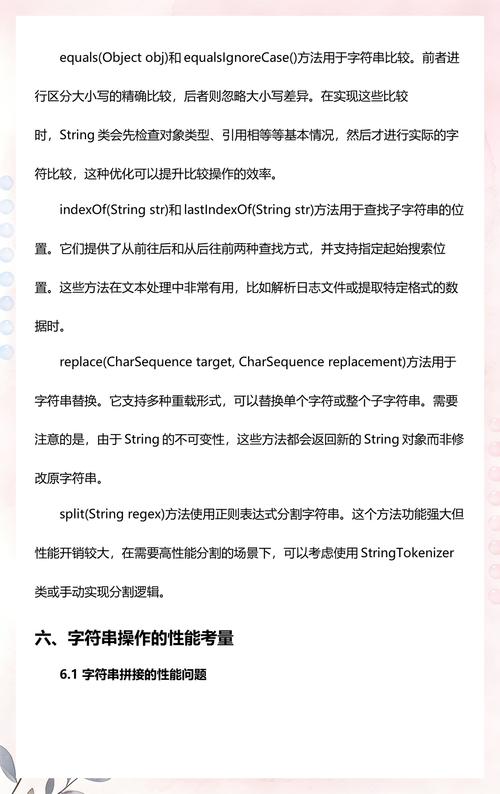 equals(Object obj)和 equalsIgnoreCase()方法用于字符串比较。前者进行区分大小写的精确比较，后者则忽略大小写差异。在实现这些比较时，String 类会先检查对象类型、引用相等等基本情况，然后才进行实际的字符比较，这种优化可以提升比较操作的效率。

indexOf(String str)和 lastIndexOf(String str)方法用于查找子字符串的位置。它们提供了从前往后和从后往前两种查找方式，并支持指定起始搜索位置。这些方法在文本处理中非常有用，比如解析日志文件或提取特定格式的数据时。

replace(CharSequence target, CharSequence replacement)方法用于字符串替换。它支持多种重载形式，可以替换单个字符或整个子字符串。需要注意的是，由于 String 的不可变性，这些方法都会返回新的 String 对象而非修改原字符串。

split(String regex)方法使用正则表达式分割字符串。这个方法功能强大但性能开销较大，在需要高性能分割的场景下，可以考虑使用 StringTokenizer 类或手动实现分割逻辑。

六、字符串操作的性能考量

6.1 字符串拼接的性能问题